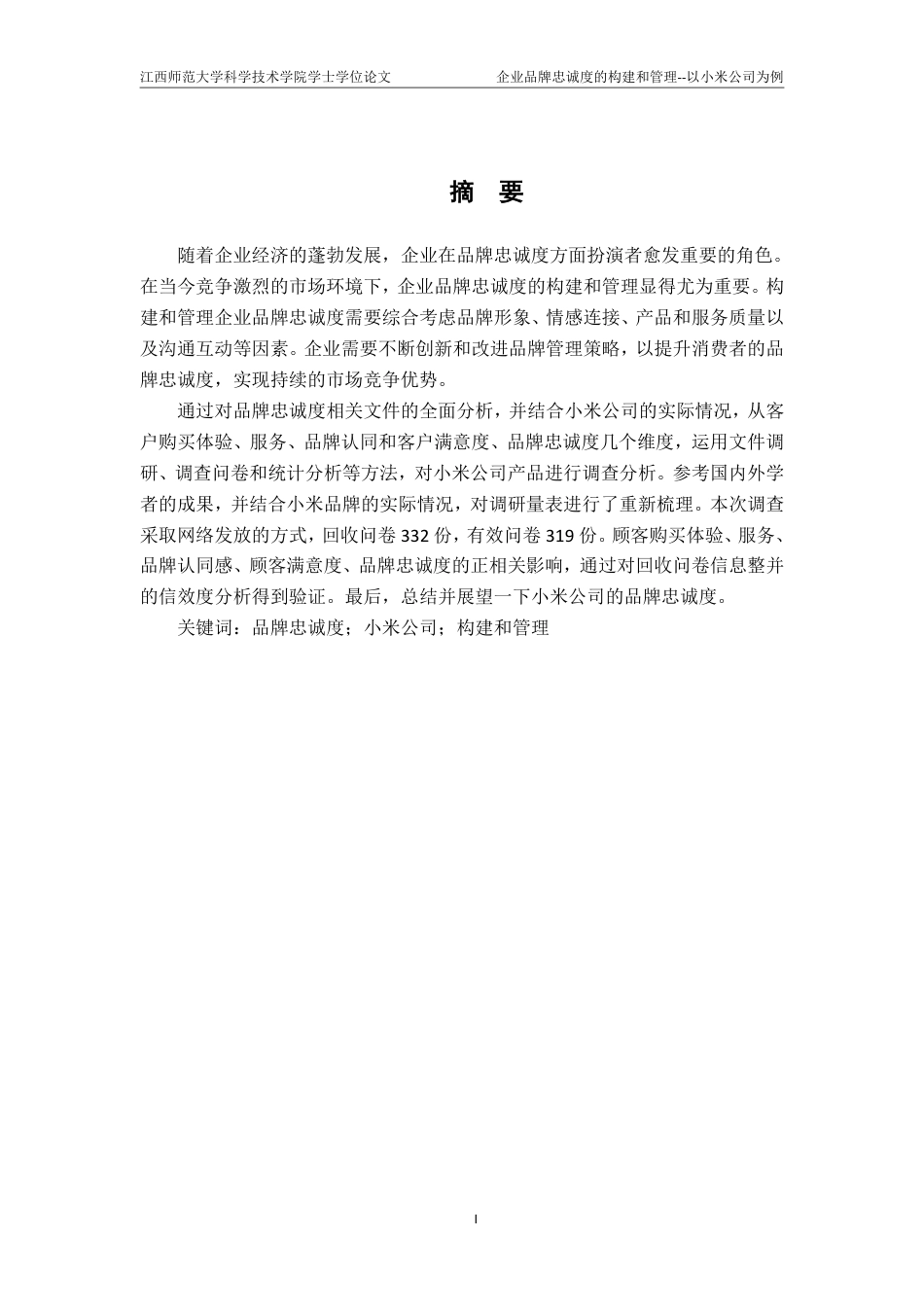 江西师范大学科学技术学院学士学位论文 企业品牌忠诚度的构建和管理--以小米公司为例

摘 要

随着企业经济的蓬勃发展，企业在品牌忠诚度方面扮演者愈发重要的角色。在当今竞争激烈的市场环境下，企业品牌忠诚度的构建和管理显得尤为重要。构建和管理企业品牌忠诚度需要综合考虑品牌形象、情感连接、产品和服务质量以及沟通互动等因素。企业需要不断创新和改进品牌管理策略，以提升消费者的品牌忠诚度，实现持续的市场竞争优势。

通过对品牌忠诚度相关文件的全面分析，并结合小米公司的实际情况，从客户购买体验、服务、品牌认同和客户满意度、品牌忠诚度几个维度，运用文件调研、调查问卷和统计分析等方法，对小米公司产品进行调查分析。参考国内外学者的成果，并结合小米品牌的实际情况，对调研量表进行了重新梳理。本次调查采取网络发放的方式，回收问卷 332 份，有效问卷 319 份。顾客购买体验、服务、品牌认同感、顾客满意度、品牌忠诚度的正相关影响，通过对回收问卷信息整并的信效度分析得到验证。最后，总结并展望一下小米公司的品牌忠诚度。

关键词：品牌忠诚度；小米公司；构建和管理

I